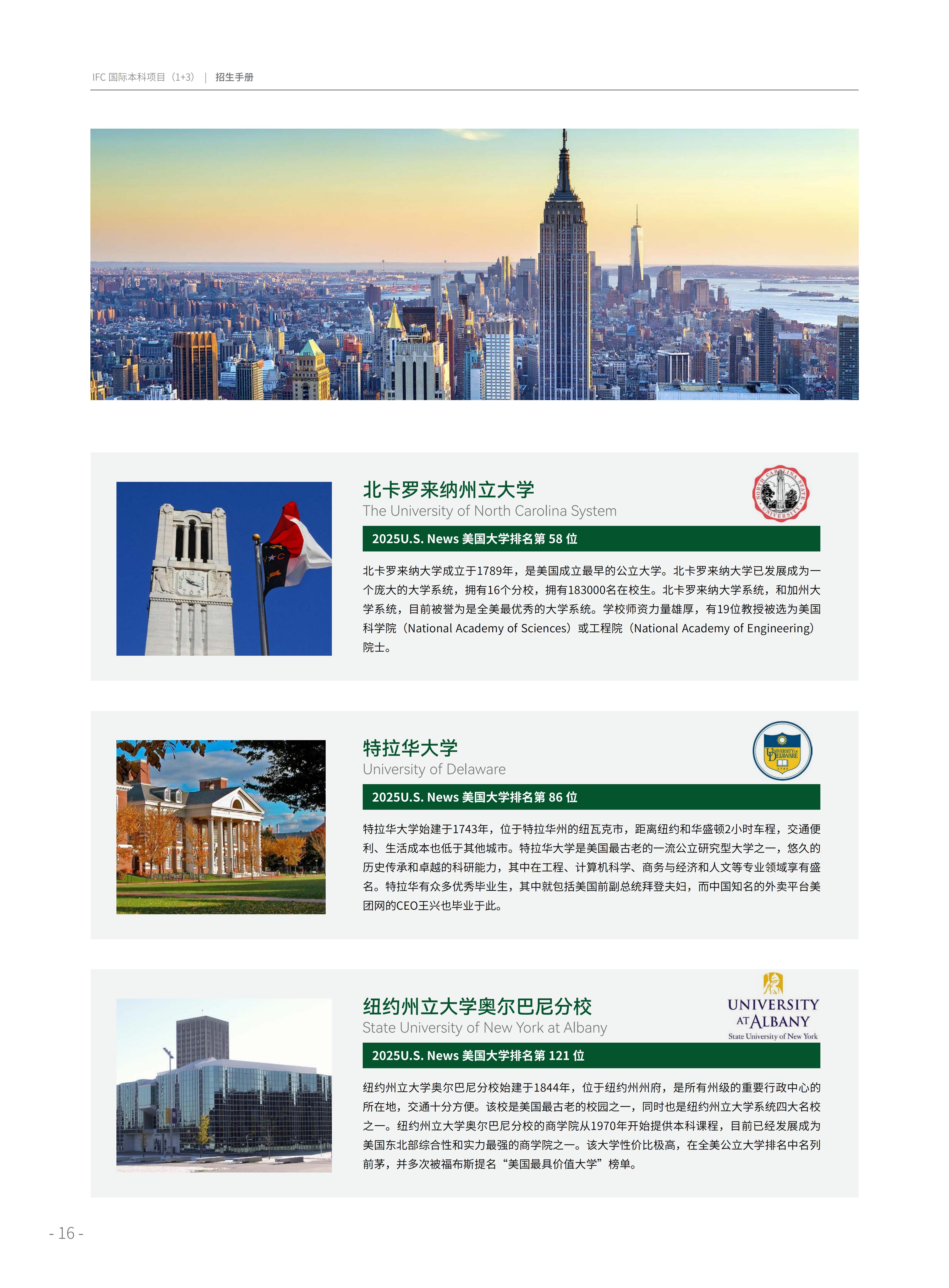 IFC 国际本科项目（1+3） | 招生手册

北卡罗来纳州立大学
The University of North Carolina System

NORTH CAROLINA STATE UNIVERSITY

2025U.S. News 美国大学排名第 58 位

北卡罗来纳大学成立于1789年，是美国成立最早的公立大学。北卡罗来纳大学已发展成为一个庞大的大学系统，拥有16个分校，拥有183000名在校生。北卡罗来纳大学系统，和加州大学系统，目前被誉为是全美最优秀的大学系统。学校师资力量雄厚，有19位教授被选为美国科学院（National Academy of Sciences）或工程院（National Academy of Engineering）院士。

特拉华大学
University of Delaware

UNIVERSITY OF DELAWARE

2025U.S. News 美国大学排名第 86 位

特拉华大学始建于1743年，位于特拉华州的纽瓦克市，距离纽约和华盛顿2小时车程，交通便利、生活成本也低于其他城市。特拉华大学是美国最古老的一流公立研究型大学之一，悠久的历史传承和卓越的科研能力，其中在工程、计算机科学、商务与经济和人文等专业领域享有盛名。特拉华有众多优秀毕业生，其中就包括美国前副总统拜登夫妇，而中国知名的外卖平台美团网的CEO王兴也毕业于此。

纽约州立大学奥尔巴尼分校
State University of New York at Albany

UNIVERSITY AT ALBANY
State University of New York

2025U.S. News 美国大学排名第 121 位

纽约州立大学奥尔巴尼分校始建于1844年，位于纽约州州府，是所有州级的重要行政中心的所在地，交通十分方便。该校是美国最古老的校园之一，同时也是纽约州立大学系统四大名校之一。纽约州立大学奥尔巴尼分校的商学院从1970年开始提供本科课程，目前已经发展成为美国东北部综合性和实力最强的商学院之一。该大学性价比极高，在全美公立大学排名中名列前茅，并多次被福布斯提名“美国最具价值大学”榜单。

- 16 -